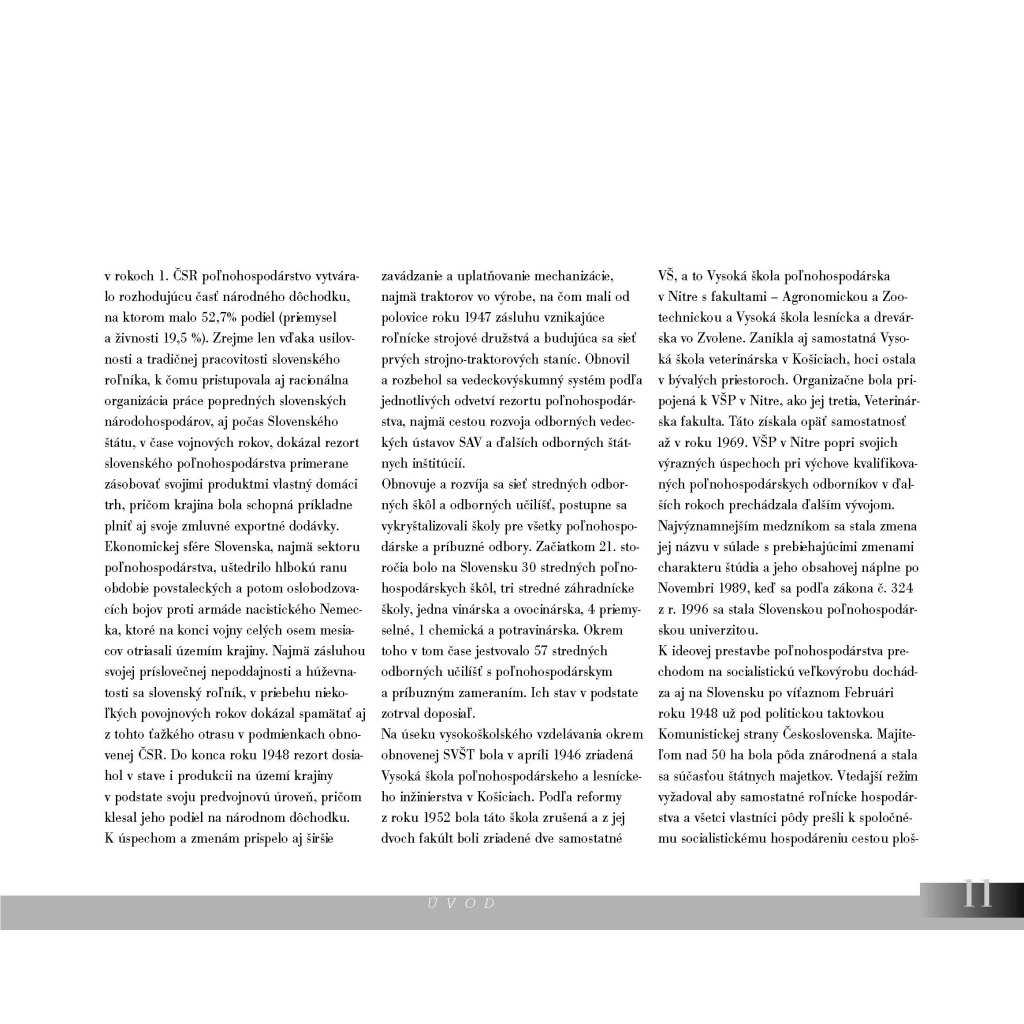 v rokoch 1. ČSR poľnohospodárstvo vytváralo rozhodujúcu časť národného dôchodku, na ktorom malo 52,7% podiel (priemysel a živnosti 19,5 %). Zrejme len vďaka usilovnosti a tradičnej pracovitosti slovenského roľníka, k čomu pristupovala aj racionálna organizácia práce popredných slovenských národohospodárov, aj počas Slovenského štátu, v čase vojnových rokov, dokázal rezort slovenského poľnohospodárstva primerane zásobovať svojimi produktmi vlastný domáci trh, pričom krajina bola schopná príkladne plniť aj svoje zmluvné exportné dodávky. Ekonomickej sfére Slovenska, najmä sektoru poľnohospodárstva, uštedrilo hlbokú ranu obdobie povstaleckých a potom oslobodzovacích bojov proti armáde nacistického Nemecka, ktoré na konci vojny celých osem mesiacov otriasali územím krajiny. Najmä zásluhou svojej príslovečnej nepoddajnosti a húževnatosti sa slovenský roľník, v priebehu niekoľkých povojnových rokov dokázal spamätať aj z tohto ťažkého otrasu v podmienkach obnovenej ČSR. Do konca roku 1948 rezort dosiahol v stave i produkcii na území krajiny v podstate svoju predvojnovú úroveň, pričom klesal jeho podiel na národnom dôchodku. K úspechom a zmenám prispelo aj širšie zavádzanie a uplatňovanie mechanizácie, najmä traktorov vo výrobe, na čom mali od polovice roku 1947 zásluhu vznikajúce roľnícke strojové družstvá a budujúca sa sieť prvých strojno-traktorových staníc. Obnovil a rozbehol sa vedeckovýskumný systém podľa jednotlivých odvetví rezortu poľnohospodárstva, najmä cestou rozvoja odborných vedeckých ústavov SAV a ďalších odborných štátnych inštitúcií.
Obnovuje a rozvíja sa sieť stredných odborných škôl a odborných učilíšť, postupne sa vykryštalizovali školy pre všetky poľnohospodárske a príbuzné odbory. Začiatkom 21. storočia bolo na Slovensku 30 stredných poľnohospodárskych škôl, tri stredné záhradnícke školy, jedna vinárska a ovocinárska, 4 priemyselné, 1 chemická a potravinárska. Okrem toho v tom čase jestvovalo 57 stredných odborných učilíšť s poľnohospodárskym a príbuzným zameraním. Ich stav v podstate zotrval doposiaľ.
Na úseku vysokoškolského vzdelávania okrem obnovenej SVŠT bola v apríli 1946 zriadená Vysoká škola poľnohospodárskeho a lesníckeho inžinierstva v Košiciach. Podľa reformy z roku 1952 bola táto škola zrušená a z jej dvoch fakúlt boli zriadené dve samostatné VŠ, a to Vysoká škola poľnohospodárska v Nitre s fakultami – Agronomickou a Zootechnickou a Vysoká škola lesnícka a drevárska vo Zvolene. Zanikla aj samostatná Vysoká škola veterinárska v Košiciach, hoci ostala v bývalých priestoroch. Organizačne bola pripojená k VŠP v Nitre, ako jej tretia, Veterinárska fakulta. Táto získala opäť samostatnosť až v roku 1969. VŠP v Nitre popri svojich výrazných úspechoch pri výchove kvalifikovaných poľnohospodárskych odborníkov v ďalších rokoch prechádzala ďalším vývojom. Najvýznamnejším medzníkom sa stala zmena jej názvu v súlade s prebiehajúcimi zmenami charakteru štúdia a jeho obsahovej náplne po Novembri 1989, keď sa podľa zákona č. 324 z r. 1996 sa stala Slovenskou poľnohospodárskou univerzitou.
K ideovej prestavbe poľnohospodárstva prechodom na socialistickú veľkovýrobu dochádza aj na Slovensku po víťaznom Februári roku 1948 už pod politickou taktovkou Komunistickej strany Československa. Majiteľom nad 50 ha bola pôda znárodnená a stala sa súčasťou štátnych majetkov. Vtedajší režim vyžadoval aby samostatné roľnícke hospodárstva a všetci vlastníci pôdy prešli k spoločnému socialistickému hospodáreniu cestou ploš-

ÚVOD

11